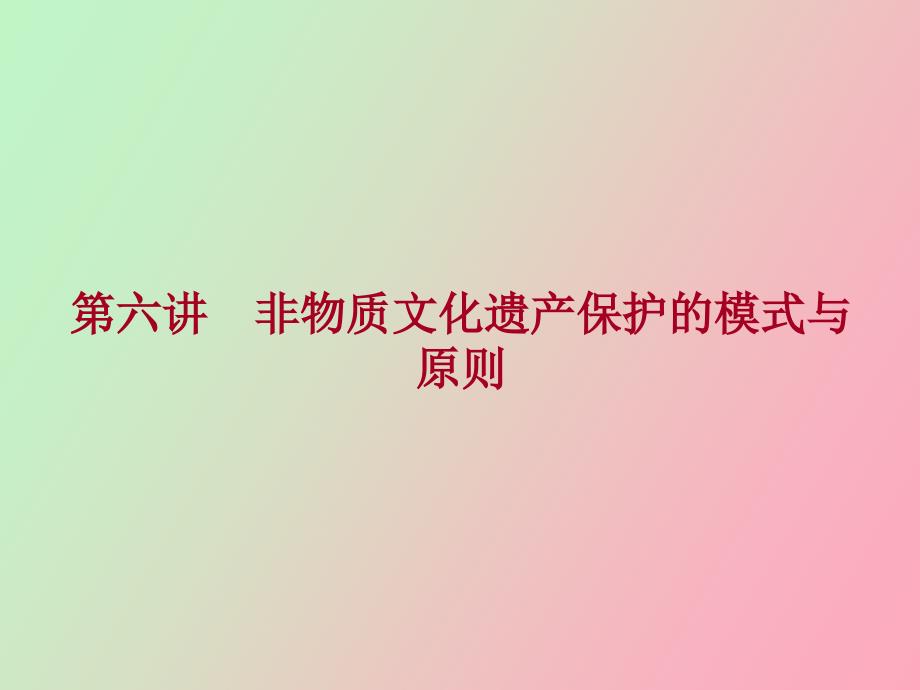 第六讲　非物质文化遗产保护的模式与原则